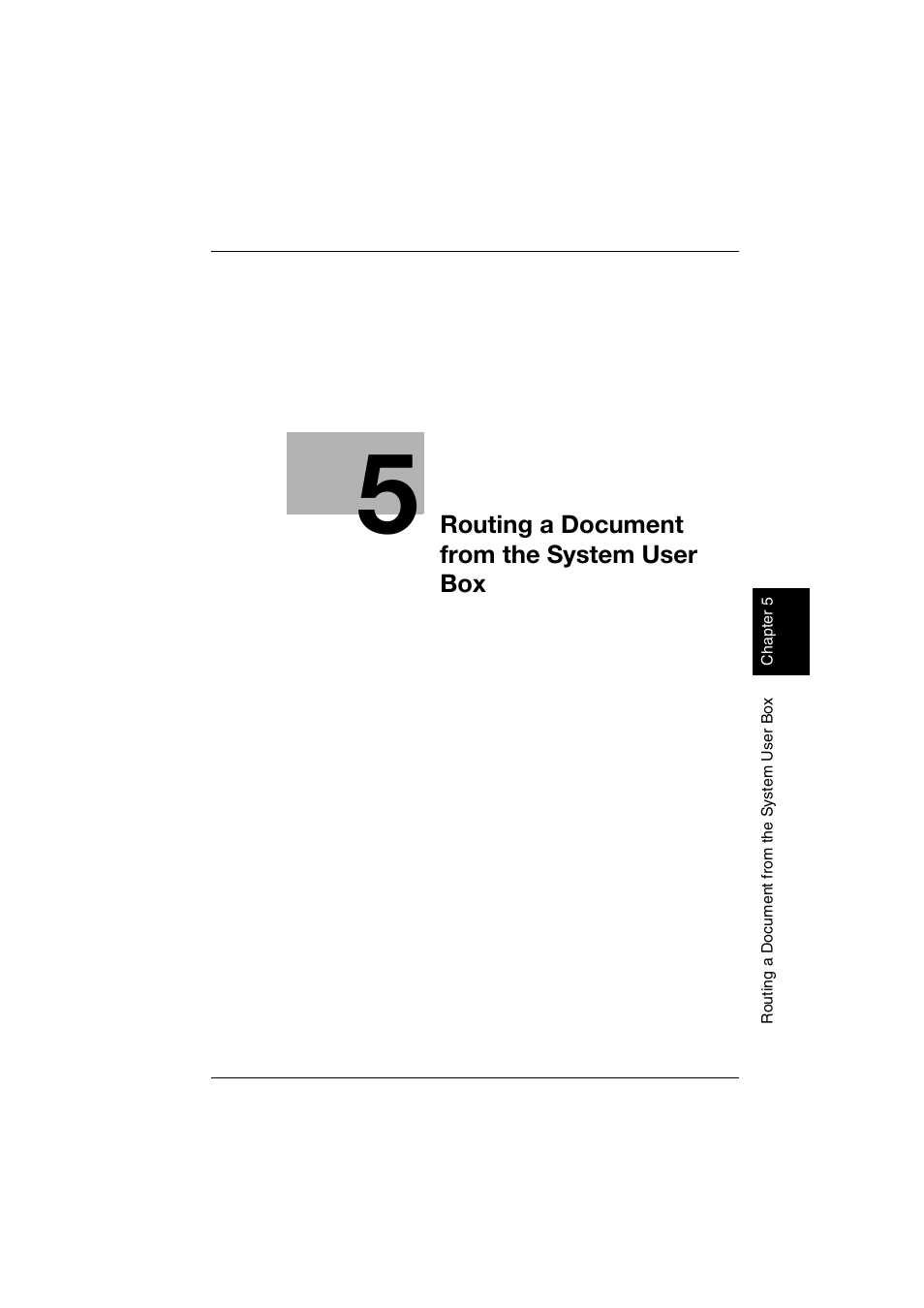 5

Routing a Document from the System User Box

Chapter 5

Routing a Document from the System User Box